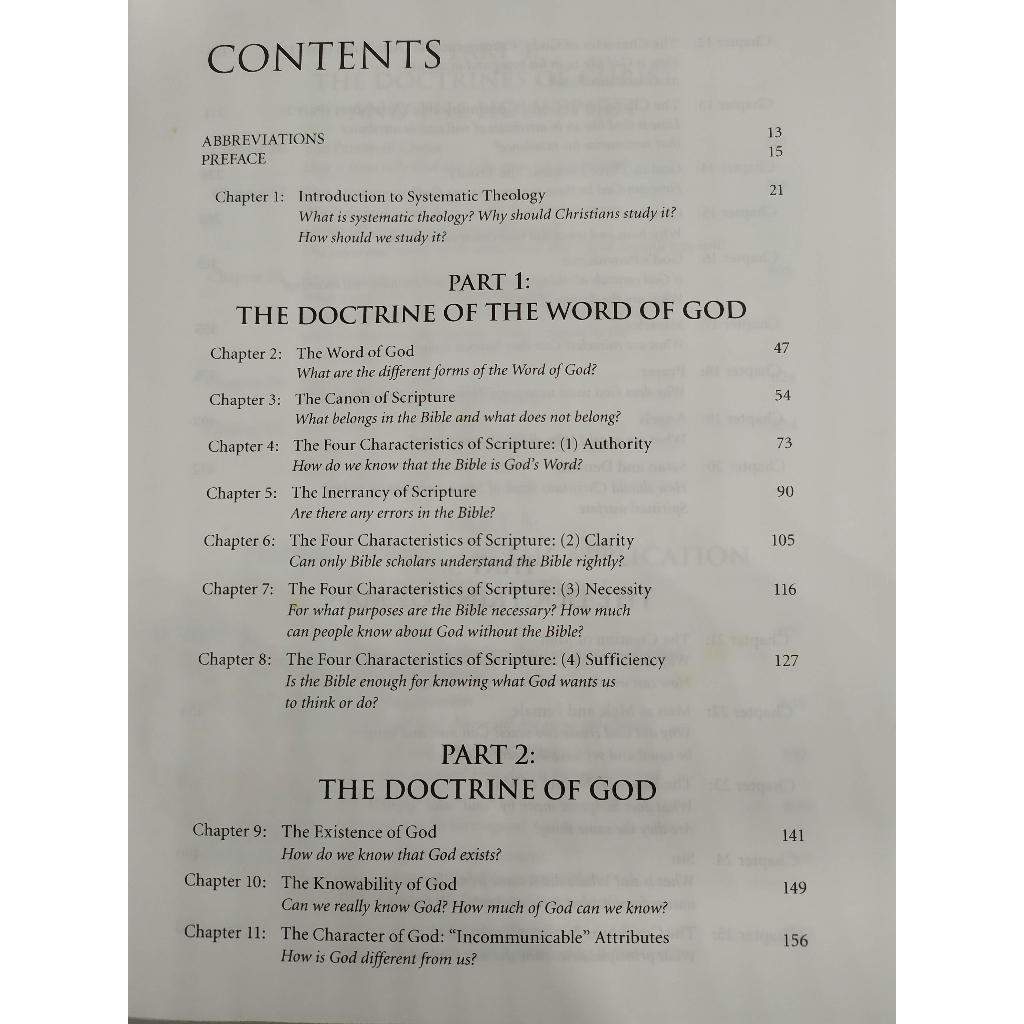 CONTENTS

ABBREVIATIONS 13
PREFACE 15

Chapter 1: Introduction to Systematic Theology 21
What is systematic theology? Why should Christians study it? How should we study it?

PART 1:
THE DOCTRINE OF THE WORD OF GOD

Chapter 2: The Word of God 47
What are the different forms of the Word of God?

Chapter 3: The Canon of Scripture 54
What belongs in the Bible and what does not belong?

Chapter 4: The Four Characteristics of Scripture: (1) Authority 73
How do we know that the Bible is God's Word?

Chapter 5: The Inerrancy of Scripture 90
Are there any errors in the Bible?

Chapter 6: The Four Characteristics of Scripture: (2) Clarity 105
Can only Bible scholars understand the Bible rightly?

Chapter 7: The Four Characteristics of Scripture: (3) Necessity 116
For what purposes are the Bible necessary? How much can people know about God without the Bible?

Chapter 8: The Four Characteristics of Scripture: (4) Sufficiency 127
Is the Bible enough for knowing what God wants us to think or do?

PART 2:
THE DOCTRINE OF GOD

Chapter 9: The Existence of God 141
How do we know that God exists?

Chapter 10: The Knowability of God 149
Can we really know God? How much of God can we know?

Chapter 11: The Character of God: "Incommunicable" Attributes 156
How is God different from us?